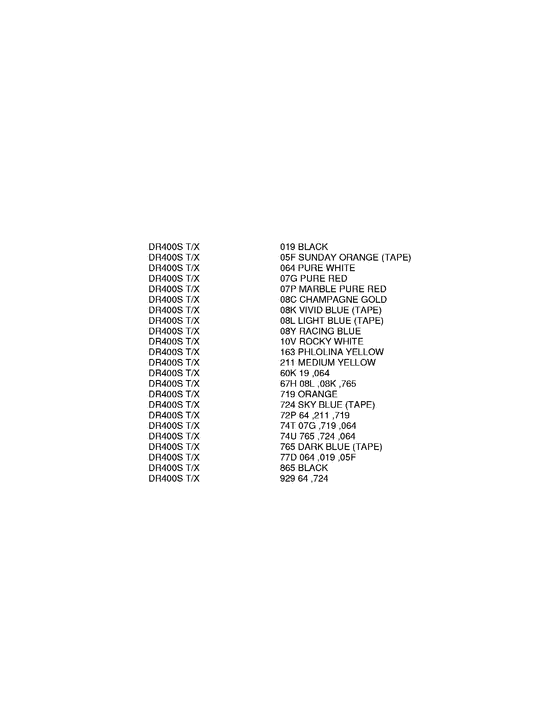 | | |
|---|---|
| DR400S T/X | 019 BLACK |
| DR400S T/X | 05F SUNDAY ORANGE (TAPE) |
| DR400S T/X | 064 PURE WHITE |
| DR400S T/X | 07G PURE RED |
| DR400S T/X | 07P MARBLE PURE RED |
| DR400S T/X | 08C CHAMPAGNE GOLD |
| DR400S T/X | 08K VIVID BLUE (TAPE) |
| DR400S T/X | 08L LIGHT BLUE (TAPE) |
| DR400S T/X | 08Y RACING BLUE |
| DR400S T/X | 10V ROCKY WHITE |
| DR400S T/X | 163 PHLOLINA YELLOW |
| DR400S T/X | 211 MEDIUM YELLOW |
| DR400S T/X | 60K 19 ,064 |
| DR400S T/X | 67H 08L ,08K ,765 |
| DR400S T/X | 719 ORANGE |
| DR400S T/X | 724 SKY BLUE (TAPE) |
| DR400S T/X | 72P 64 ,211 ,719 |
| DR400S T/X | 74T 07G ,719 ,064 |
| DR400S T/X | 74U 765 ,724 ,064 |
| DR400S T/X | 765 DARK BLUE (TAPE) |
| DR400S T/X | 77D 064 ,019 ,05F |
| DR400S T/X | 865 BLACK |
| DR400S T/X | 929 64 ,724 |